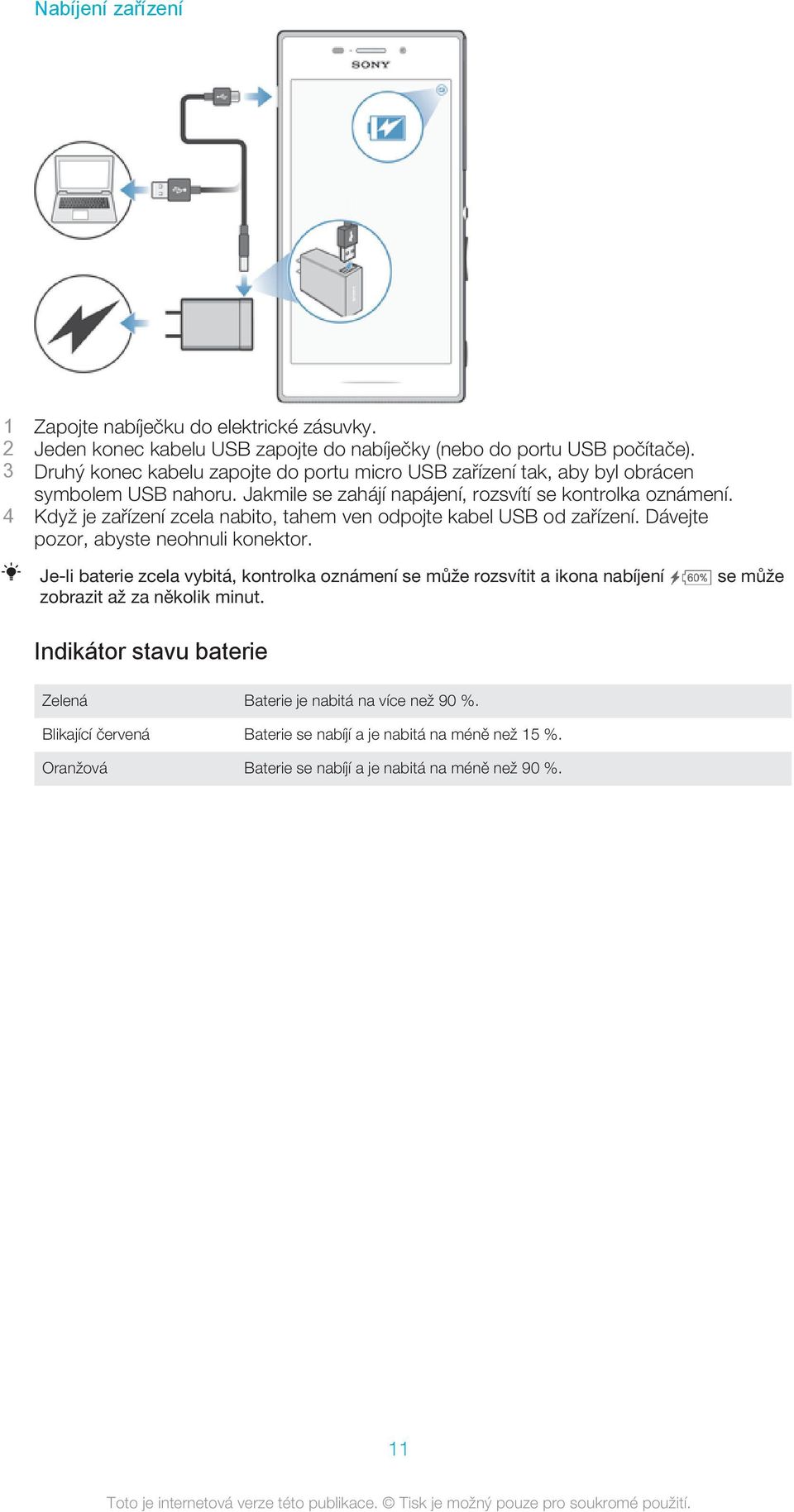 Nabíjení zařízení

SONY

1 Zapojte nabíječku do elektrické zásuvky.
2 Jeden konec kabelu USB zapojte do nabíječky (nebo do portu USB počítače).
3 Druhý konec kabelu zapojte do portu micro USB zařízení tak, aby byl obrácen symbolem USB nahoru. Jakmile se zahájí napájení, rozsvítí se kontrolka oznámení.
4 Když je zařízení zcela nabito, tahem ven odpojte kabel USB od zařízení. Dávejte pozor, abyste neohnuli konektor.

Je-li baterie zcela vybitá, kontrolka oznámení se může rozsvítit a ikona nabíjení 60% se může zobrazit až za několik minut.

Indikátor stavu baterie

| Zelená | Baterie je nabitá na více než 90 %. |
|---|---|
| Blikající červená | Baterie se nabíjí a je nabitá na méně než 15 %. |
| Oranžová | Baterie se nabíjí a je nabitá na méně než 90 %. |

11

Toto je internetová verze této publikace. © Tisk je možný pouze pro soukromé použití.